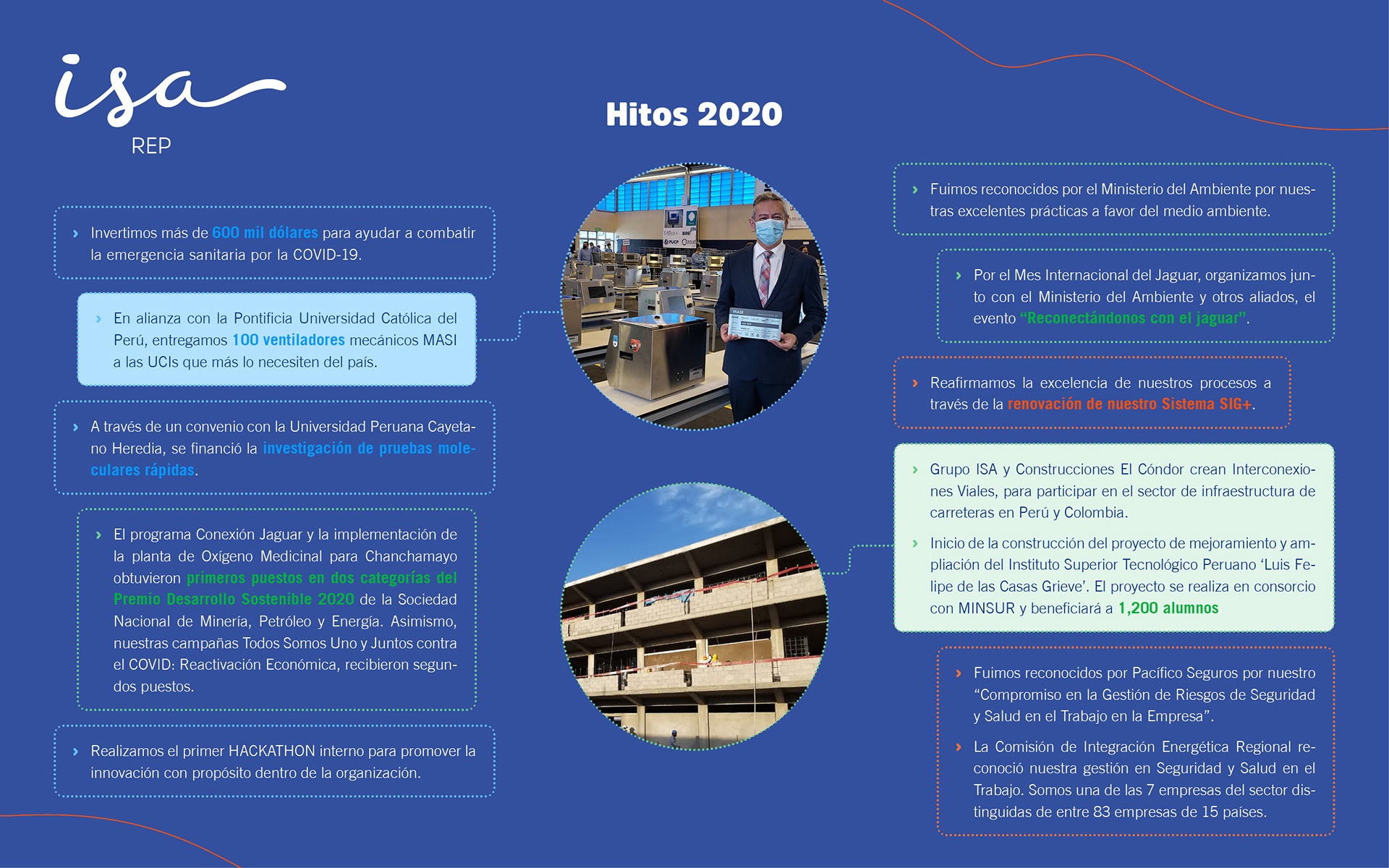 isa
REP

Hitos 2020

› Invertimos más de 600 mil dólares para ayudar a combatir la emergencia sanitaria por la COVID-19.

› En alianza con la Pontificia Universidad Católica del Perú, entregamos 100 ventiladores mecánicos MASI a las UCIs que más lo necesiten del país.

› A través de un convenio con la Universidad Peruana Cayetano Heredia, se financió la investigación de pruebas moleculares rápidas.

› El programa Conexión Jaguar y la implementación de la planta de Oxígeno Medicinal para Chanchamayo obtuvieron primeros puestos en dos categorías del Premio Desarrollo Sostenible 2020 de la Sociedad Nacional de Minería, Petróleo y Energía. Asimismo, nuestras campañas Todos Somos Uno y Juntos contra el COVID: Reactivación Económica, recibieron segundos puestos.

› Realizamos el primer HACKATHON interno para promover la innovación con propósito dentro de la organización.

› Fuimos reconocidos por el Ministerio del Ambiente por nuestras excelentes prácticas a favor del medio ambiente.

› Por el Mes Internacional del Jaguar, organizamos junto con el Ministerio del Ambiente y otros aliados, el evento "Reconectándonos con el jaguar".

› Reafirmamos la excelencia de nuestros procesos a través de la renovación de nuestro Sistema SIG+.

› Grupo ISA y Construcciones El Cóndor crean Interconexiones Viales, para participar en el sector de infraestructura de carreteras en Perú y Colombia.

› Inicio de la construcción del proyecto de mejoramiento y ampliación del Instituto Superior Tecnológico Peruano 'Luis Felipe de las Casas Grieve'. El proyecto se realiza en consorcio con MINSUR y beneficiará a 1,200 alumnos

› Fuimos reconocidos por Pacífico Seguros por nuestro "Compromiso en la Gestión de Riesgos de Seguridad y Salud en el Trabajo en la Empresa".

› La Comisión de Integración Energética Regional reconoció nuestra gestión en Seguridad y Salud en el Trabajo. Somos una de las 7 empresas del sector distinguidas de entre 83 empresas de 15 países.